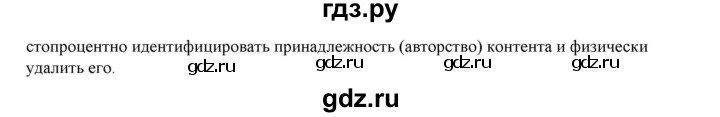 гдз.ру

стопроцентно идентифицировать принадлежность (авторство) контента и физически удалить его.

gdz.ru gdz.ru gdz.ru gdz.ru

gdz.ru